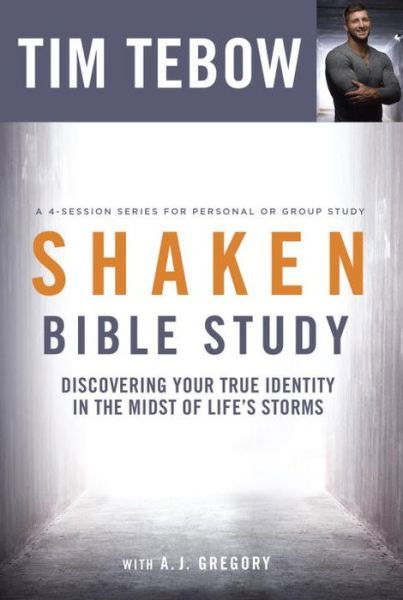 TIM TEBOW

A 4-SESSION SERIES FOR PERSONAL OR GROUP STUDY

SHAKEN

BIBLE STUDY

DISCOVERING YOUR TRUE IDENTITY IN THE MIDST OF LIFE'S STORMS

WITH A.J. GREGORY